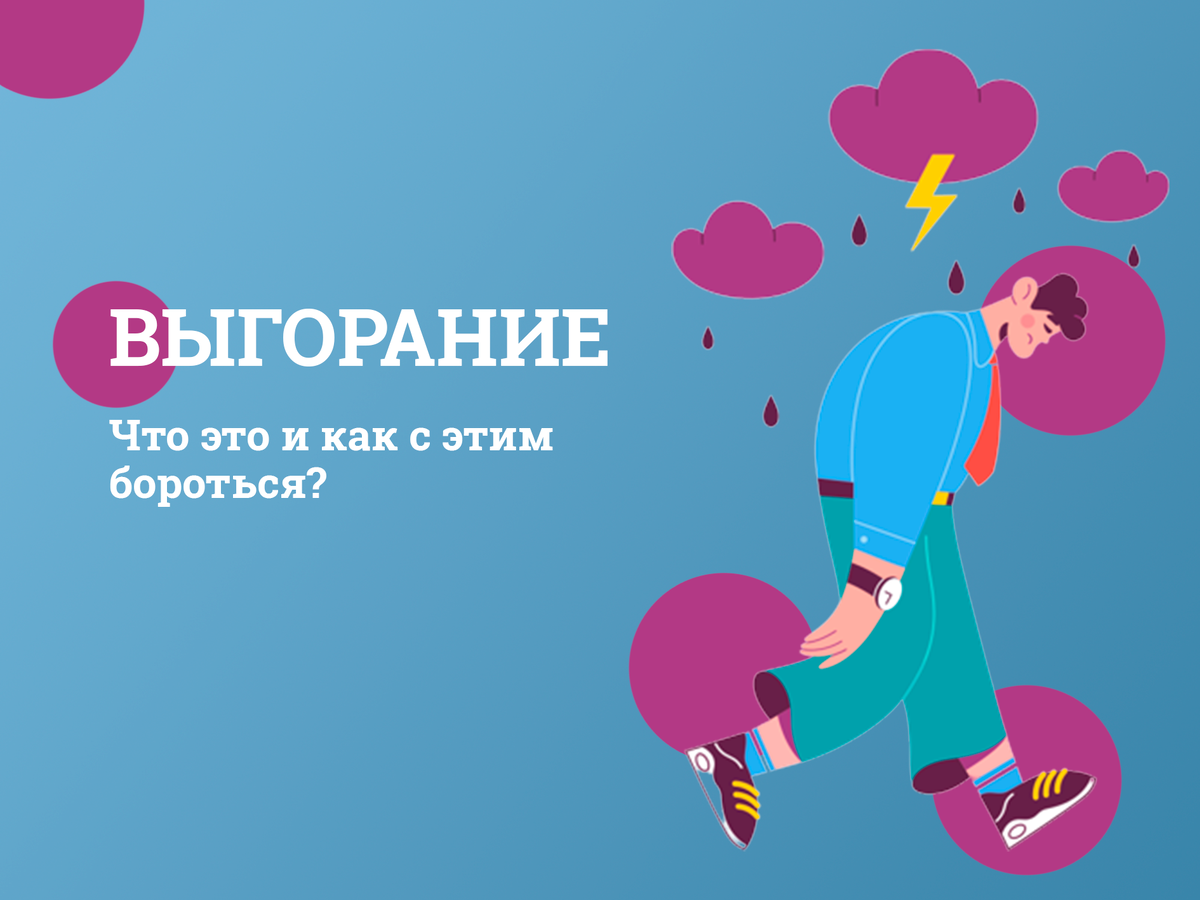 ВЫГОРАНИЕ

Что это и как с этим бороться?